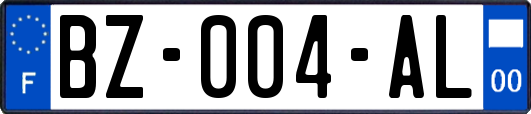 F
BZ-004-AL
00